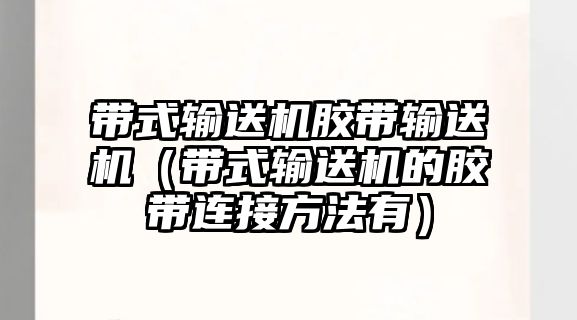 带式输送机胶带输送机（带式输送机的胶带连接方法有）